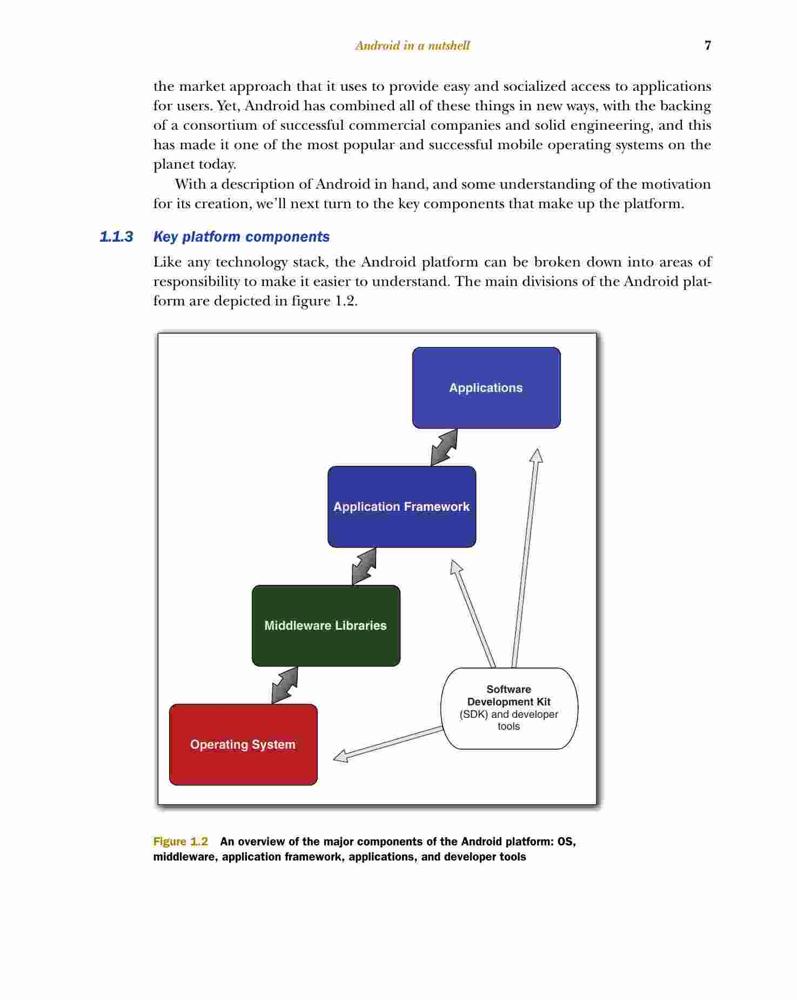 Android in a nutshell 7

the market approach that it uses to provide easy and socialized access to applications for users. Yet, Android has combined all of these things in new ways, with the backing of a consortium of successful commercial companies and solid engineering, and this has made it one of the most popular and successful mobile operating systems on the planet today.

With a description of Android in hand, and some understanding of the motivation for its creation, we'll next turn to the key components that make up the platform.

1.1.3 Key platform components

Like any technology stack, the Android platform can be broken down into areas of responsibility to make it easier to understand. The main divisions of the Android platform are depicted in figure 1.2.

Applications

Application Framework

Middleware Libraries

Operating System

Software Development Kit (SDK) and developer tools

Figure 1.2 An overview of the major components of the Android platform: OS, middleware, application framework, applications, and developer tools